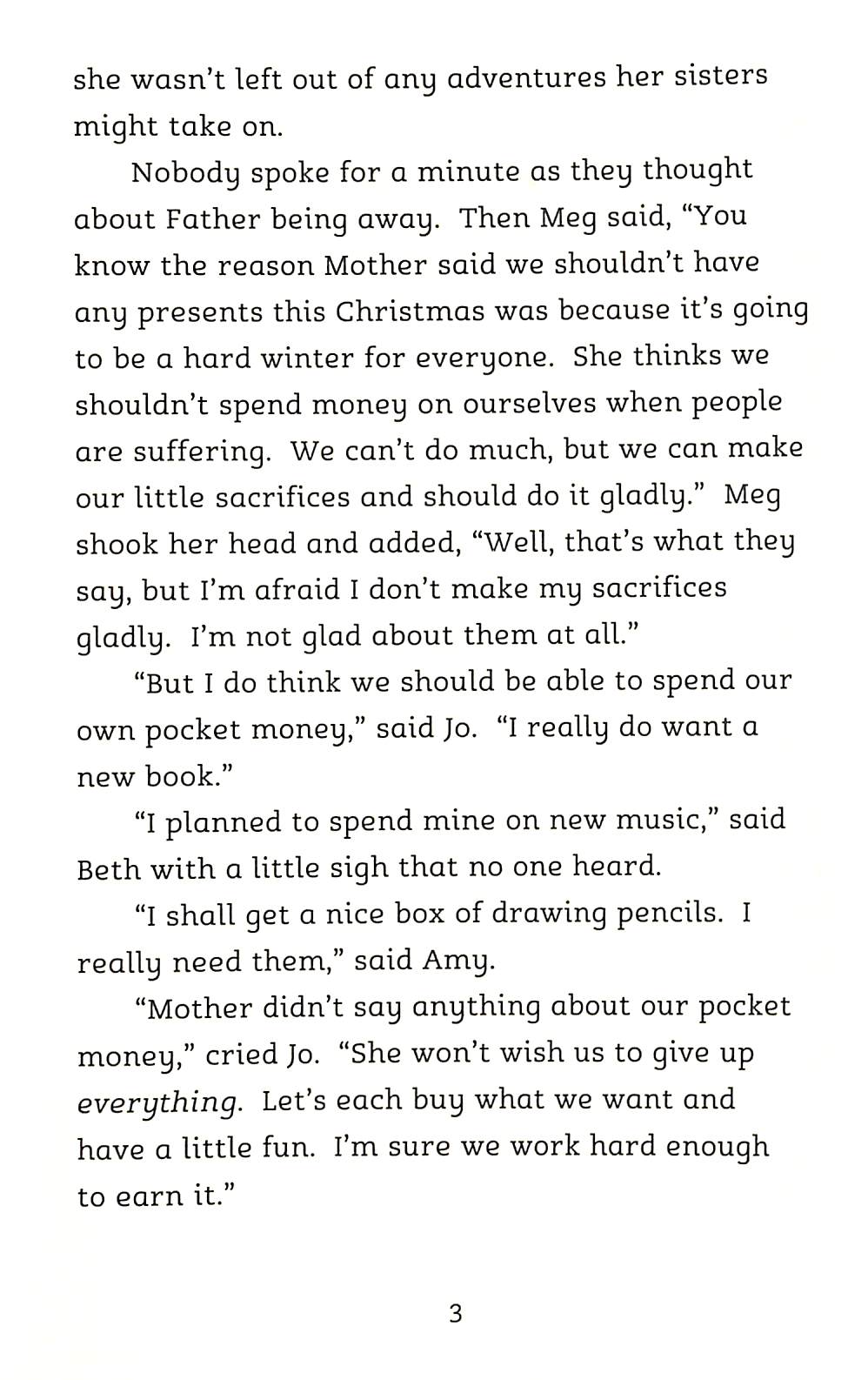 she wasn't left out of any adventures her sisters might take on.

Nobody spoke for a minute as they thought about Father being away. Then Meg said, "You know the reason Mother said we shouldn't have any presents this Christmas was because it's going to be a hard winter for everyone. She thinks we shouldn't spend money on ourselves when people are suffering. We can't do much, but we can make our little sacrifices and should do it gladly." Meg shook her head and added, "Well, that's what they say, but I'm afraid I don't make my sacrifices gladly. I'm not glad about them at all."

"But I do think we should be able to spend our own pocket money," said Jo. "I really do want a new book."

"I planned to spend mine on new music," said Beth with a little sigh that no one heard.

"I shall get a nice box of drawing pencils. I really need them," said Amy.

"Mother didn't say anything about our pocket money," cried Jo. "She won't wish us to give up everything. Let's each buy what we want and have a little fun. I'm sure we work hard enough to earn it."

3